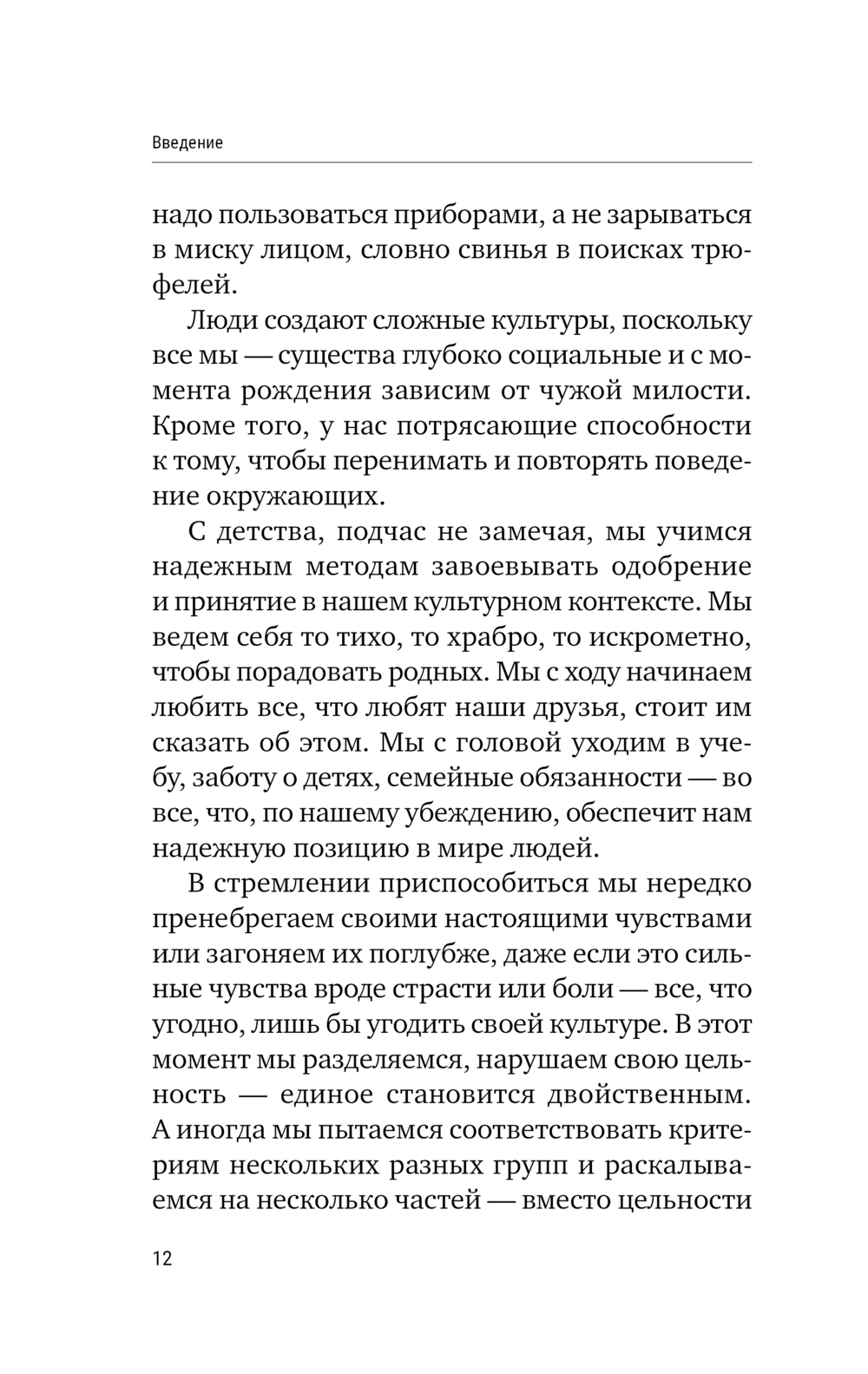 Введение

надо пользоваться приборами, а не зарываться в миску лицом, словно свинья в поисках трюфелей.

Люди создают сложные культуры, поскольку все мы — существа глубоко социальные и с момента рождения зависим от чужой милости. Кроме того, у нас потрясающие способности к тому, чтобы перенимать и повторять поведение окружающих.

С детства, подчас не замечая, мы учимся надежным методам завоевывать одобрение и принятие в нашем культурном контексте. Мы ведем себя то тихо, то храбро, то искрометно, чтобы порадовать родных. Мы с ходу начинаем любить все, что любят наши друзья, стоит им сказать об этом. Мы с головой уходим в учебу, заботу о детях, семейные обязанности — во все, что, по нашему убеждению, обеспечит нам надежную позицию в мире людей.

В стремлении приспособиться мы нередко пренебрегаем своими настоящими чувствами или загоняем их поглубже, даже если это сильные чувства вроде страсти или боли — все, что угодно, лишь бы угодить своей культуре. В этот момент мы разделяемся, нарушаем свою цельность — единое становится двойственным. А иногда мы пытаемся соответствовать критериям нескольких разных групп и раскалываемся на несколько частей — вместо цельности

12